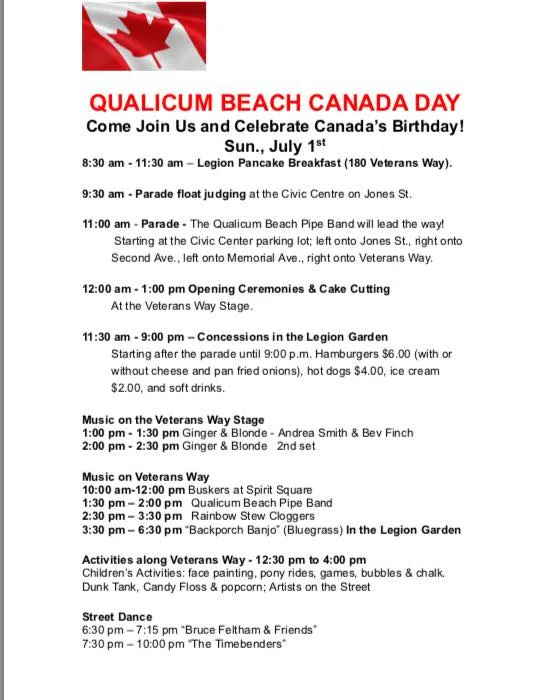 QUALICUM BEACH CANADA DAY

Come Join Us and Celebrate Canada's Birthday!

Sun., July 1$^{st}$

8:30 am - 11:30 am – Legion Pancake Breakfast (180 Veterans Way).

9:30 am - Parade float judging at the Civic Centre on Jones St.

11:00 am - Parade - The Qualicum Beach Pipe Band will lead the way! Starting at the Civic Center parking lot; left onto Jones St., right onto Second Ave., left onto Memorial Ave., right onto Veterans Way.

12:00 am - 1:00 pm Opening Ceremonies & Cake Cutting At the Veterans Way Stage.

11:30 am - 9:00 pm – Concessions in the Legion Garden Starting after the parade until 9:00 p.m. Hamburgers $6.00 (with or without cheese and pan fried onions), hot dogs $4.00, ice cream $2.00, and soft drinks.

Music on the Veterans Way Stage
1:00 pm - 1:30 pm Ginger & Blonde - Andrea Smith & Bev Finch
2:00 pm - 2:30 pm Ginger & Blonde 2nd set

Music on Veterans Way
10:00 am-12:00 pm Buskers at Spirit Square
1:30 pm – 2:00 pm Qualicum Beach Pipe Band
2:30 pm – 3:30 pm Rainbow Stew Cloggers
3:30 pm – 6:30 pm "Backporch Banjo" (Bluegrass) In the Legion Garden

Activities along Veterans Way - 12:30 pm to 4:00 pm
Children's Activities: face painting, pony rides, games, bubbles & chalk. Dunk Tank, Candy Floss & popcorn; Artists on the Street

Street Dance
6:30 pm – 7:15 pm "Bruce Feltham & Friends"
7:30 pm – 10:00 pm "The Timebenders"